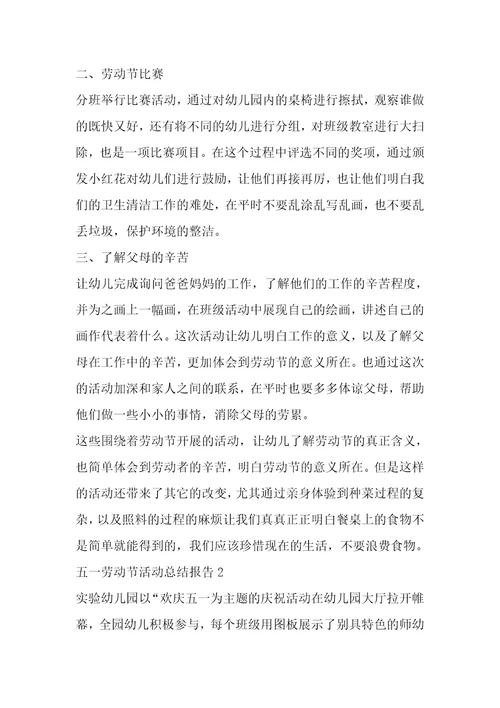 二、劳动节比赛

分班举行比赛活动，通过对幼儿园内的桌椅进行擦拭，观察谁做的既快又好，还有将不同的幼儿进行分组，对班级教室进行大扫除，也是一项比赛项目。在这个过程中评选不同的奖项，通过颁发小红花对幼儿们进行鼓励，让他们再接再厉，也让他们明白我们的卫生清洁工作的难处，在平时不要乱涂乱写乱画，也不要乱丢垃圾，保护环境的整洁。

三、了解父母的辛苦

让幼儿完成询问爸爸妈妈的工作，了解他们的工作的辛苦程度，并为之画上一幅画，在班级活动中展现自己的绘画，讲述自己的画作代表着什么。这次活动让幼儿明白工作的意义，以及了解父母在工作中的辛苦，更加体会到劳动节的意义所在。也通过这次的活动加深和家人之间的联系，在平时也要多多体谅父母，帮助他们做一些小小的事情，消除父母的劳累。

这些围绕着劳动节开展的活动，让幼儿了解劳动节的真正含义，也简单体会到劳动者的辛苦，明白劳动节的意义所在。但是这样的活动还带来了其它的改变，尤其通过亲身体验到种菜过程的复杂，以及照料的过程的麻烦让我们真真正正明白餐桌上的食物不是简单就能得到的，我们应该珍惜现在的生活，不要浪费食物。

五一劳动节活动总结报告 2

实验幼儿园以“欢庆五一为主题的庆祝活动在幼儿园大厅拉开帷幕，全园幼儿积极参与，每个班级用图板展示了别具特色的师幼